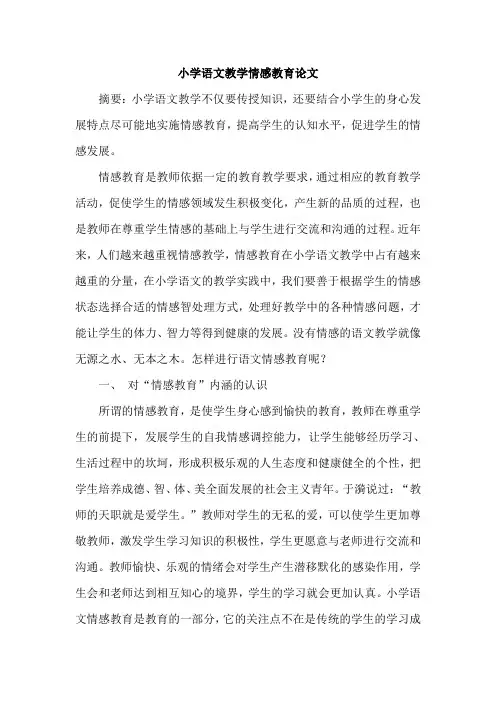 小学语文教学情感教育论文

摘要：小学语文教学不仅要传授知识，还要结合小学生的身心发展特点尽可能地实施情感教育，提高学生的认知水平，促进学生的情感发展。

情感教育是教师依据一定的教育教学要求，通过相应的教育教学活动，促使学生的情感领域发生积极变化，产生新的品质的过程，也是教师在尊重学生情感的基础上与学生进行交流和沟通的过程。近年来，人们越来越重视情感教学，情感教育在小学语文教学中占有越来越重的分量，在小学语文的教学实践中，我们要善于根据学生的情感状态选择合适的情感智处理方式，处理好教学中的各种情感问题，才能让学生的体力、智力等得到健康的发展。没有情感的语文教学就像无源之水、无本之木。怎样进行语文情感教育呢？

一、 对“情感教育”内涵的认识

所谓的情感教育，是使学生身心感到愉快的教育，教师在尊重学生的前提下，发展学生的自我情感调控能力，让学生能够经历学习、生活过程中的坎坷，形成积极乐观的人生态度和健康健全的个性，把学生培养成德、智、体、美全面发展的社会主义青年。于漪说过：“教师的天职就是爱学生。”教师对学生的无私的爱，可以使学生更加尊敬教师，激发学生学习知识的积极性，学生更愿意与老师进行交流和沟通。教师愉快、乐观的情绪会对学生产生潜移默化的感染作用，学生会和老师达到相互知心的境界，学生的学习就会更加认真。小学语文情感教育是教育的一部分，它的关注点不在是传统的学生的学习成